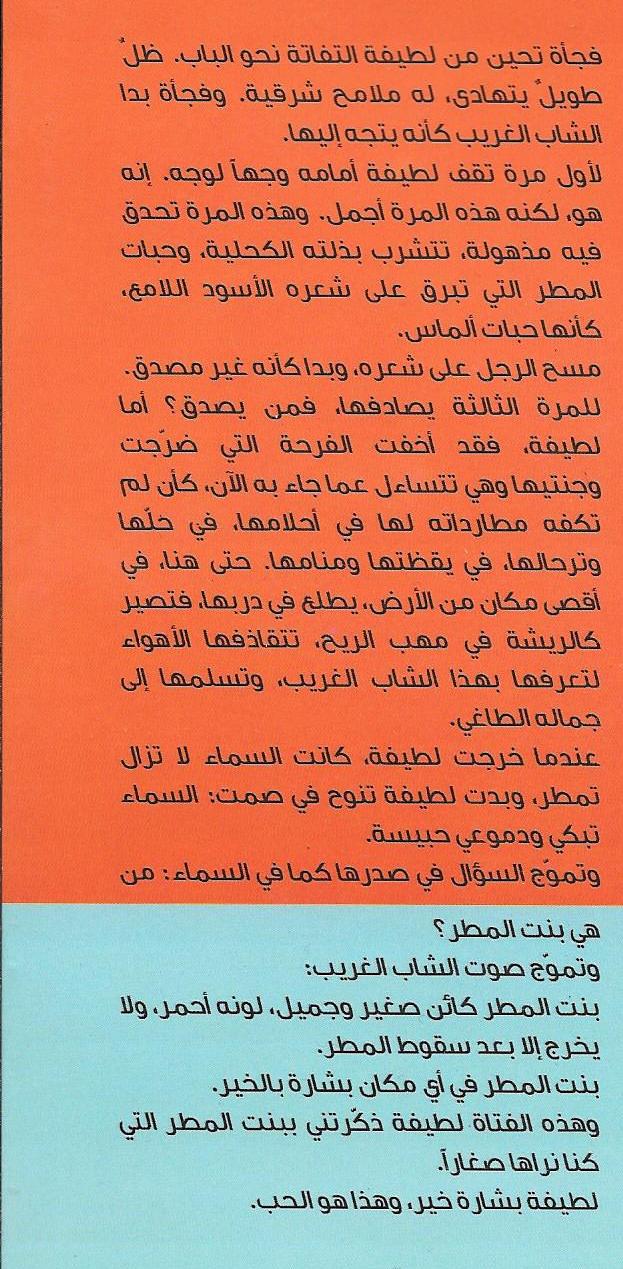 فجأة تحين من لطيفة التفاتة نحو الباب. ظلٌ طويلٌ يتهادى، له ملامح شرقية. وفجأة بدا الشاب الغريب كأنه يتجه إليها.
لأول مرة تقف لطيفة أمامه وجهاً لوجه. إنه هو، لكنه هذه المرة أجمل. وهذه المرة تحدق فيه مذهولة، تتشرب بذلته الكحلية، وحبات المطر التي تبرق على شعره الأسود اللامع، كأنها حبات ألماس.
مسح الرجل على شعره، وبدا كأنه غير مصدق. للمرة الثالثة يصادفها، فمن يصدق؟ أما لطيفة، فقد أخفت الفرحة التي ضرّجت وجنتيها وهي تتساءل عما جاء به الآن، كأن لم تكفه مطارداته لها في أحلامها، في حلّها وترحالها، في يقظتها ومنامها. حتى هنا، في أقصى مكان من الأرض، يطلع في دربها، فتصير كالريشة في مهب الريح، تتقاذفها الأهواء لتعرفها بهذا الشاب الغريب، وتسلمها إلى جماله الطاغي.
عندما خرجت لطيفة، كانت السماء لا تزال تمطر، وبدت لطيفة تنوح في صمت: السماء تبكي ودموعي حبيسة.
وتموّج السؤال في صدرها كما في السماء: من هي بنت المطر؟
وتموّج صوت الشاب الغريب:
بنت المطر كائن صغير وجميل، لونه أحمر، ولا يخرج إلا بعد سقوط المطر.
بنت المطر في أي مكان بشارة بالخير.
وهذه الفتاة لطيفة ذكّرتني ببنت المطر التي كنا نراها صغاراً.
لطيفة بشارة خير، وهذا هو الحب.